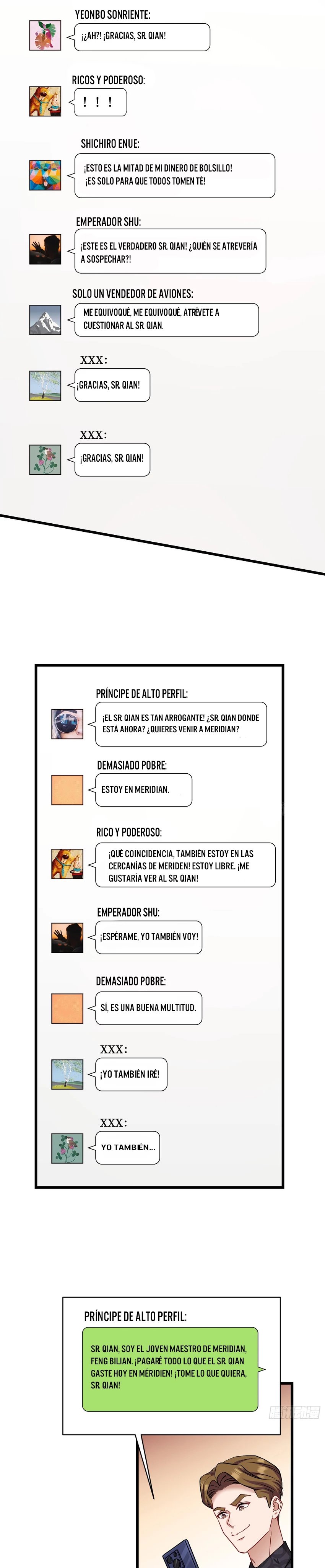 YEONBO SONRIENTE:

¡¿AH?! ¡GRACIAS, SR. QIAN!

RICOS Y PODEROSO:

! ! !

SHICHIRO ENUE:

¡ESTO ES LA MITAD DE MI DINERO DE BOLSILLO! ¡ES SOLO PARA QUE TODOS TOMEN TÉ!

EMPERADOR SHU:

¡ESTE ES EL VERDADERO SR. QIAN! ¿QUIÉN SE ATREVERÍA A SOSPECHAR?!

SOLO UN VENDEDOR DE AVIONES:

ME EQUIVOQUÉ, ME EQUIVOQUÉ, ATRÉVETE A CUESTIONAR AL SR. QIAN.

XXX:

¡GRACIAS, SR. QIAN!

XXX:

¡GRACIAS, SR. QIAN!

PRÍNCIPE DE ALTO PERFIL:

¡EL SR. QIAN ES TAN ARROGANTE! ¿SR. QIAN DONDE ESTÁ AHORA? ¿QUIERES VENIR A MERIDIAN?

DEMASIADO POBRE:

ESTOY EN MERIDIAN.

RICO Y PODEROSO:

¡QUÉ COINCIDENCIA, TAMBIÉN ESTOY EN LAS CERCANÍAS DE MERIDEN! ESTOY LIBRE. ¡ME GUSTARÍA VER AL SR. QIAN!

EMPERADOR SHU:

¡ESPÉRAME, YO TAMBIÉN VOY!

DEMASIADO POBRE:

SÍ, ES UNA BUENA MULTITUD.

XXX:

¡YO TAMBIÉN IRÉ!

XXX:

YO TAMBIÉN...

PRÍNCIPE DE ALTO PERFIL:

SR. QIAN, SOY EL JOVEN MAESTRO DE MERIDIAN, FENG BILIAN. ¡PAGARÉ TODO LO QUE EL SR. QIAN GASTE HOY EN MERIDIEN! ¡TOME LO QUE QUIERA, SR. QIAN!